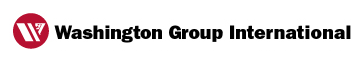 Washington Group International